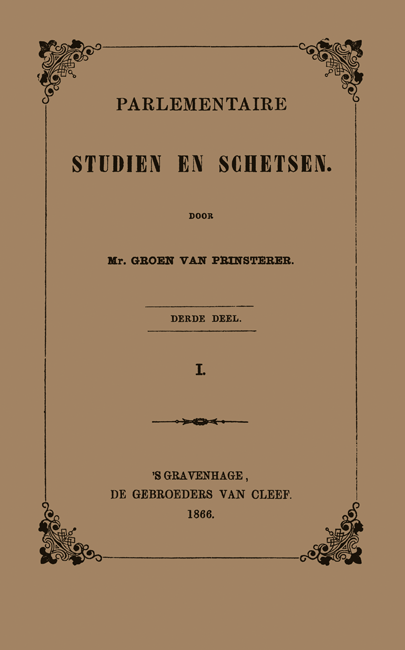 PARLEMENTAIRE

STUDIEN EN SCHETSEN.

DOOR

Mr. GROEN VAN PRINSTERER.

DERDE DEEL.

I.

'S GRAVENHAGE,
DE GEBROEDERS VAN CLEEF.
1866.